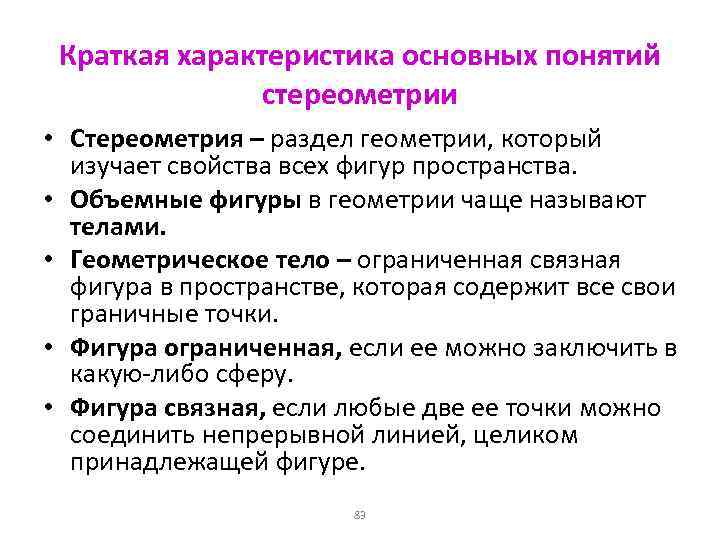 Краткая характеристика основных понятий стереометрии

• Стереометрия – раздел геометрии, который изучает свойства всех фигур пространства.
• Объемные фигуры в геометрии чаще называют телами.
• Геометрическое тело – ограниченная связная фигура в пространстве, которая содержит все свои граничные точки.
• Фигура ограниченная, если ее можно заключить в какую-либо сферу.
• Фигура связная, если любые две ее точки можно соединить непрерывной линией, целиком принадлежащей фигуре.

83